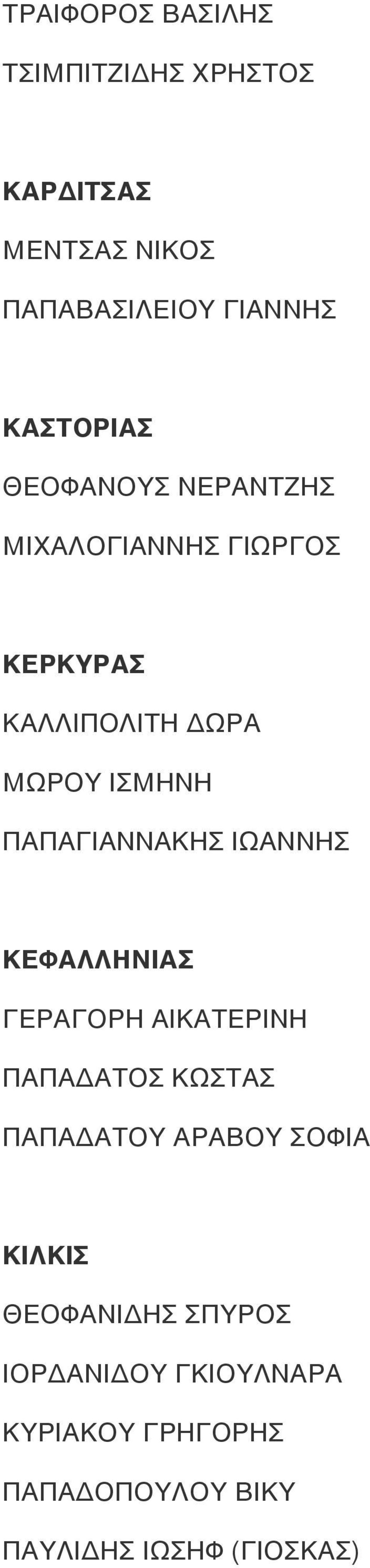 ΤΡΑΙΦΟΡΟΣ ΒΑΣΙΛΗΣ

ΤΣΙΜΠΙΤΖΙΔΗΣ ΧΡΗΣΤΟΣ

ΚΑΡΔΙΤΣΑΣ

ΜΕΝΤΣΑΣ ΝΙΚΟΣ

ΠΑΠΑΒΑΣΙΛΕΙΟΥ ΓΙΑΝΝΗΣ

ΚΑΣΤΟΡΙΑΣ

ΘΕΟΦΑΝΟΥΣ ΝΕΡΑΝΤΖΗΣ

ΜΙΧΑΛΟΓΙΑΝΝΗΣ ΓΙΩΡΓΟΣ

ΚΕΡΚΥΡΑΣ

ΚΑΛΛΙΠΟΛΙΤΗ ΔΩΡΑ

ΜΩΡΟΥ ΙΣΜΗΝΗ

ΠΑΠΑΓΙΑΝΝΑΚΗΣ ΙΩΑΝΝΗΣ

ΚΕΦΑΛΛΗΝΙΑΣ

ΓΕΡΑΓΟΡΗ ΑΙΚΑΤΕΡΙΝΗ

ΠΑΠΑΔΑΤΟΣ ΚΩΣΤΑΣ

ΠΑΠΑΔΑΤΟΥ ΑΡΑΒΟΥ ΣΟΦΙΑ

ΚΙΛΚΙΣ

ΘΕΟΦΑΝΙΔΗΣ ΣΠΥΡΟΣ

ΙΟΡΔΑΝΙΔΟΥ ΓΚΙΟΥΛΝΑΡΑ

ΚΥΡΙΑΚΟΥ ΓΡΗΓΟΡΗΣ

ΠΑΠΑΔΟΠΟΥΛΟΥ ΒΙΚΥ

ΠΑΥΛΙΔΗΣ ΙΩΣΗΦ (ΓΙΟΣΚΑΣ)